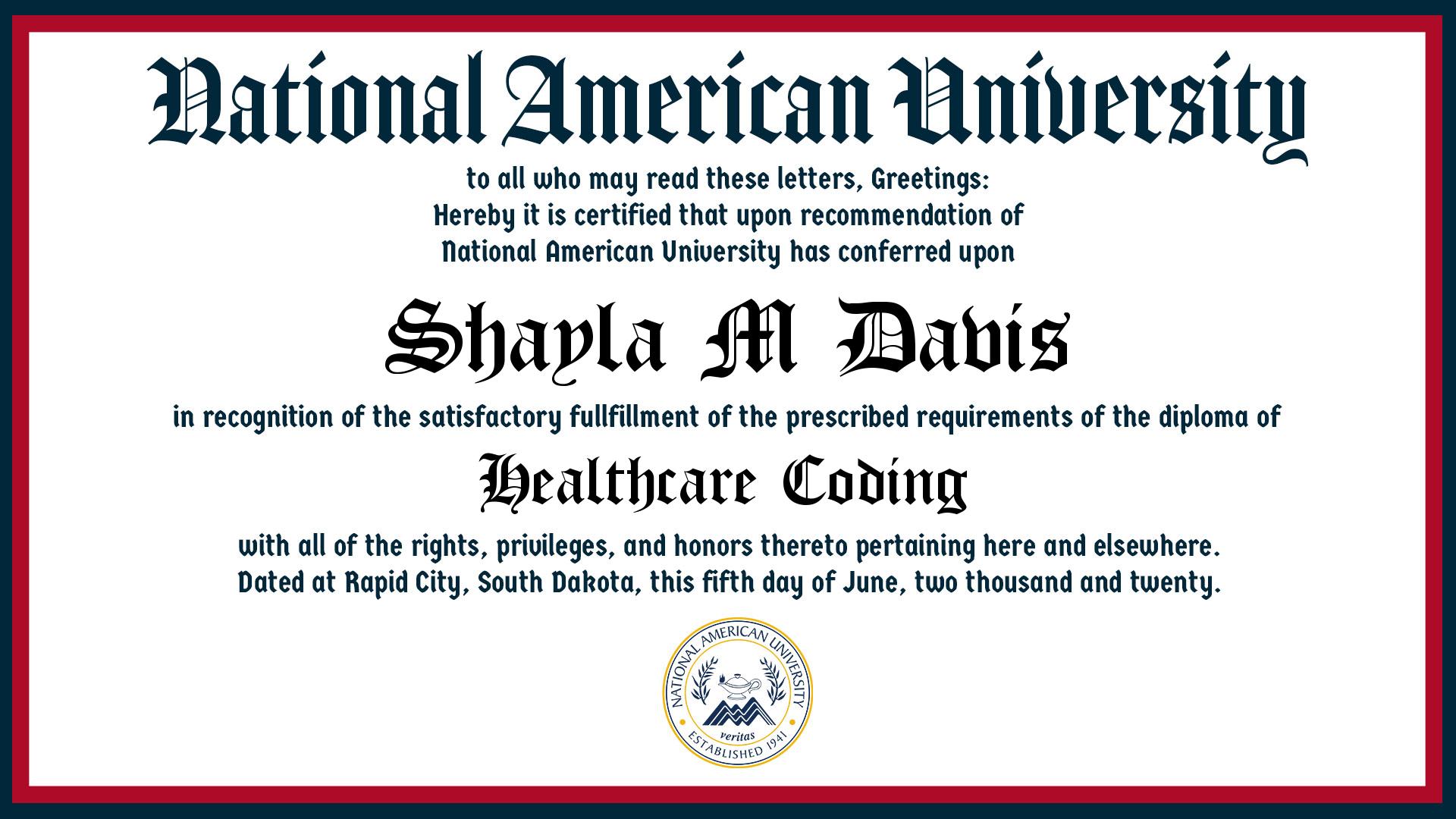 National American University

to all who may read these letters, Greetings:
Hereby it is certified that upon recommendation of
National American University has conferred upon

Shayla M Davis

in recognition of the satisfactory fullfillment of the prescribed requirements of the diploma of

Healthcare Coding

with all of the rights, privileges, and honors thereto pertaining here and elsewhere.
Dated at Rapid City, South Dakota, this fifth day of June, two thousand and twenty.

NATIONAL AMERICAN UNIVERSITY
veritas
ESTABLISHED 1941